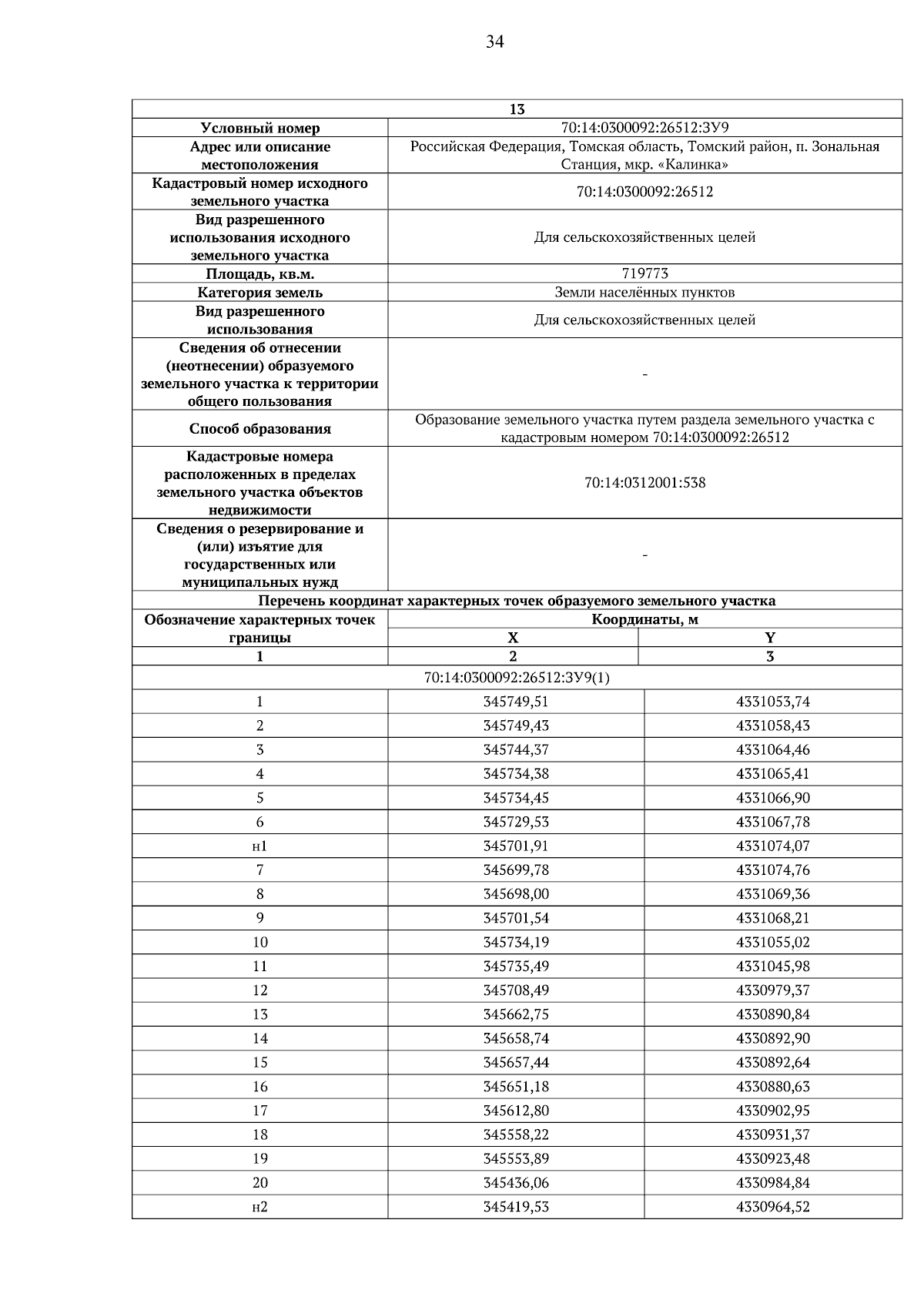 34

| 13 | | |
|---|---|---|
| Условный номер | 70:14:0300092:26512:ЗУ9 | |
| Адрес или описание местоположения | Российская Федерация, Томская область, Томский район, п. Зональная Станция, мкр. «Калинка» | |
| Кадастровый номер исходного земельного участка | 70:14:0300092:26512 | |
| Вид разрешенного использования исходного земельного участка | Для сельскохозяйственных целей | |
| Площадь, кв.м. | 719773 | |
| Категория земель | Земли населённых пунктов | |
| Вид разрешенного использования | Для сельскохозяйственных целей | |
| Сведения об отнесении (неотнесении) образуемого земельного участка к территории общего пользования | - | |
| Способ образования | Образование земельного участка путем раздела земельного участка с кадастровым номером 70:14:0300092:26512 | |
| Кадастровые номера расположенных в пределах земельного участка объектов недвижимости | 70:14:0312001:538 | |
| Сведения о резервирование и (или) изъятие для государственных или муниципальных нужд | - | |
| Перечень координат характерных точек образуемого земельного участка | | |
| Обозначение характерных точек границы | Координаты, м | |
| | X | Y |
| 1 | 2 | 3 |
| 70:14:0300092:26512:ЗУ9(1) | | |
| 1 | 345749,51 | 4331053,74 |
| 2 | 345749,43 | 4331058,43 |
| 3 | 345744,37 | 4331064,46 |
| 4 | 345734,38 | 4331065,41 |
| 5 | 345734,45 | 4331066,90 |
| 6 | 345729,53 | 4331067,78 |
| н1 | 345701,91 | 4331074,07 |
| 7 | 345699,78 | 4331074,76 |
| 8 | 345698,00 | 4331069,36 |
| 9 | 345701,54 | 4331068,21 |
| 10 | 345734,19 | 4331055,02 |
| 11 | 345735,49 | 4331045,98 |
| 12 | 345708,49 | 4330979,37 |
| 13 | 345662,75 | 4330890,84 |
| 14 | 345658,74 | 4330892,90 |
| 15 | 345657,44 | 4330892,64 |
| 16 | 345651,18 | 4330880,63 |
| 17 | 345612,80 | 4330902,95 |
| 18 | 345558,22 | 4330931,37 |
| 19 | 345553,89 | 4330923,48 |
| 20 | 345436,06 | 4330984,84 |
| н2 | 345419,53 | 4330964,52 |